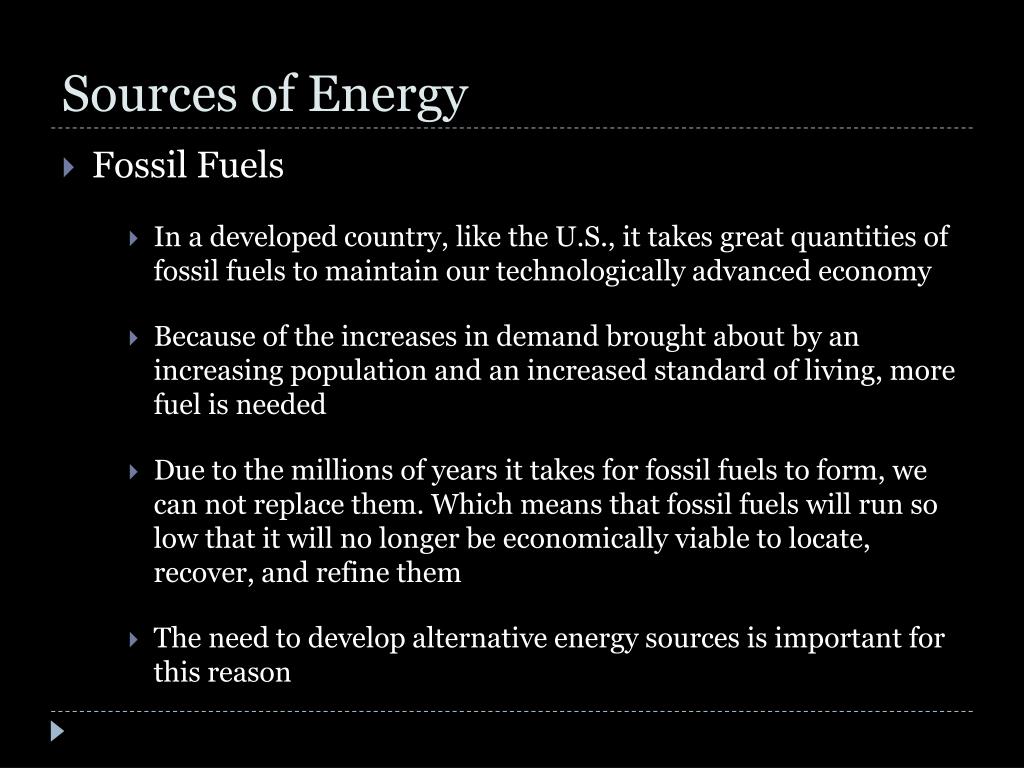 Sources of Energy

Fossil Fuels

In a developed country, like the U.S., it takes great quantities of fossil fuels to maintain our technologically advanced economy

Because of the increases in demand brought about by an increasing population and an increased standard of living, more fuel is needed

Due to the millions of years it takes for fossil fuels to form, we can not replace them. Which means that fossil fuels will run so low that it will no longer be economically viable to locate, recover, and refine them

The need to develop alternative energy sources is important for this reason